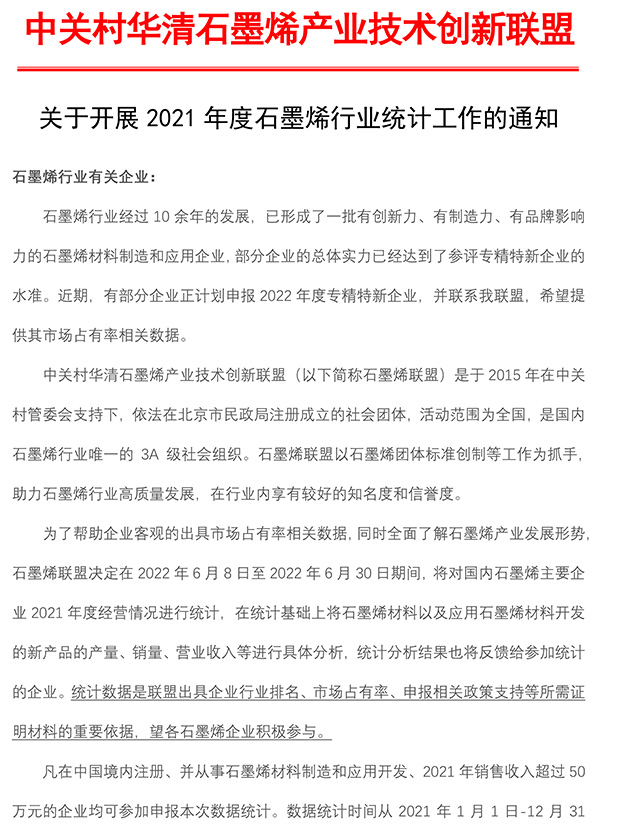 中关村华清石墨烯产业技术创新联盟

关于开展 2021 年度石墨烯行业统计工作的通知

石墨烯行业有关企业：

石墨烯行业经过 10 余年的发展，已形成了一批有创新力、有制造力、有品牌影响力的石墨烯材料制造和应用企业，部分企业的总体实力已经达到了参评专精特新企业的水准。近期，有部分企业正计划申报 2022 年度专精特新企业，并联系我联盟，希望提供其市场占有率相关数据。

中关村华清石墨烯产业技术创新联盟（以下简称石墨烯联盟）是于 2015 年在中关村管委会支持下，依法在北京市民政局注册成立的社会团体，活动范围为全国，是国内石墨烯行业唯一的 3A 级社会组织。石墨烯联盟以石墨烯团体标准创制等工作为抓手，助力石墨烯行业高质量发展，在行业内享有较好的知名度和信誉度。

为了帮助企业客观的出具市场占有率相关数据，同时全面了解石墨烯产业发展形势，石墨烯联盟决定在 2022 年 6 月 8 日至 2022 年 6 月 30 日期间，将对国内石墨烯主要企业 2021 年度经营情况进行统计，在统计基础上将石墨烯材料以及应用石墨烯材料开发的新产品的产量、销量、营业收入等进行具体分析，统计分析结果也将反馈给参加统计的企业。统计数据是联盟出具企业行业排名、市场占有率、申报相关政策支持等所需证明材料的重要依据，望各石墨烯企业积极参与。

凡在中国境内注册、并从事石墨烯材料制造和应用开发、2021 年销售收入超过 50 万元的企业均可参加申报本次数据统计。数据统计时间从 2021 年 1 月 1 日-12 月 31